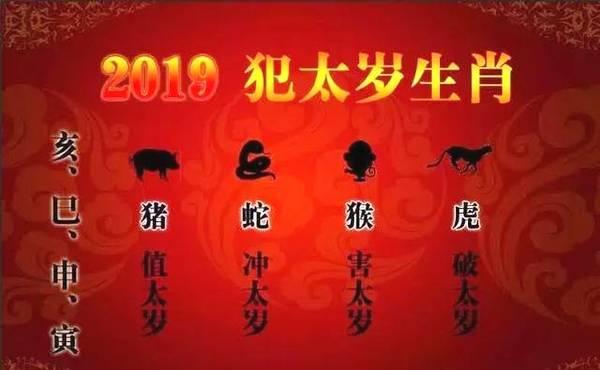 2019 犯太岁生肖

亥、巳、申、寅

猪
值太岁

蛇
冲太岁

猴
害太岁

虎
破太岁